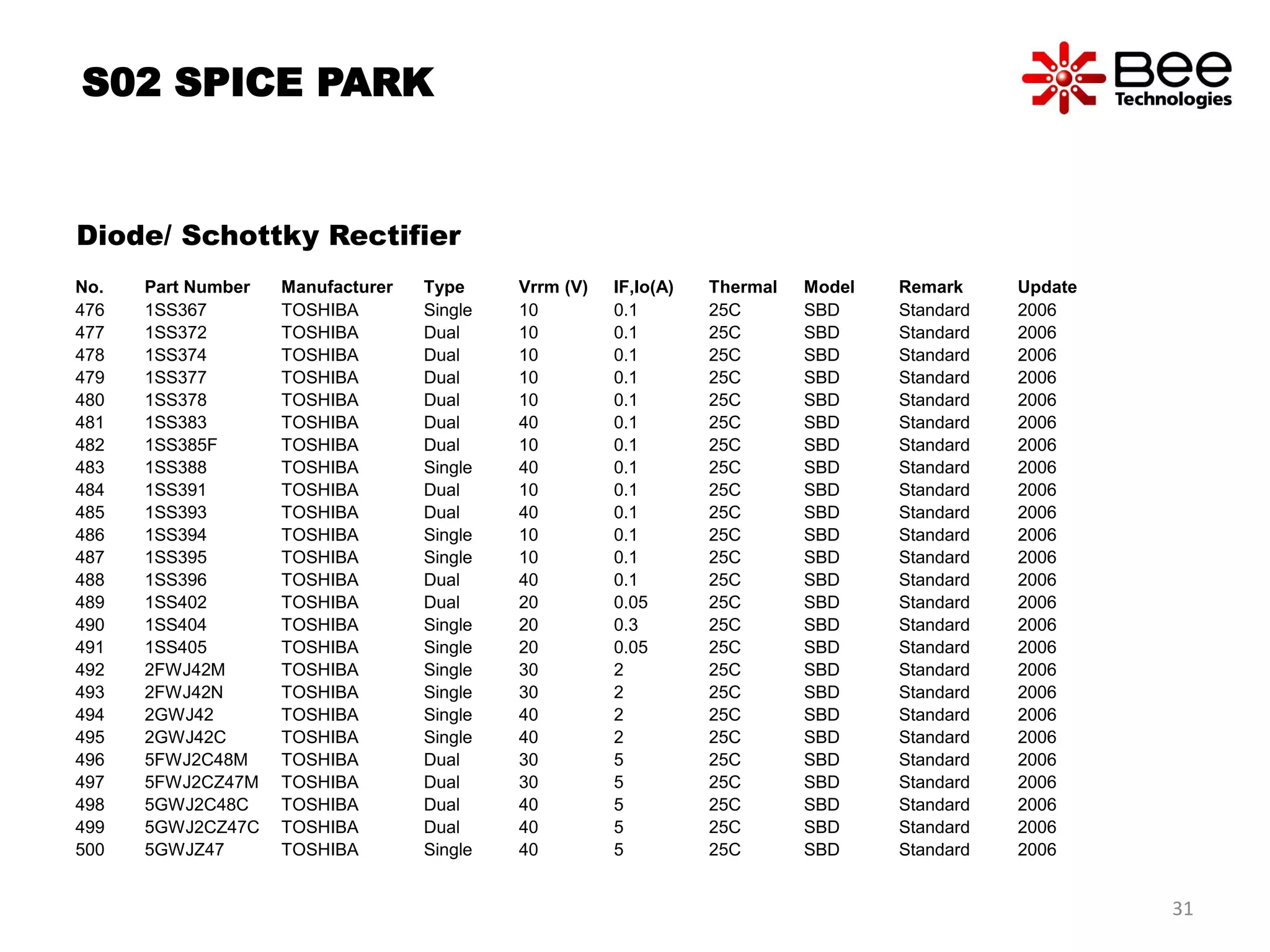 S02 SPICE PARK

Bee Technologies

Diode/ Schottky Rectifier

| No. | Part Number | Manufacturer | Type | Vrrm (V) | IF,Io(A) | Thermal | Model | Remark | Update |
|---|---|---|---|---|---|---|---|---|---|
| 476 | 1SS367 | TOSHIBA | Single | 10 | 0.1 | 25C | SBD | Standard | 2006 |
| 477 | 1SS372 | TOSHIBA | Dual | 10 | 0.1 | 25C | SBD | Standard | 2006 |
| 478 | 1SS374 | TOSHIBA | Dual | 10 | 0.1 | 25C | SBD | Standard | 2006 |
| 479 | 1SS377 | TOSHIBA | Dual | 10 | 0.1 | 25C | SBD | Standard | 2006 |
| 480 | 1SS378 | TOSHIBA | Dual | 10 | 0.1 | 25C | SBD | Standard | 2006 |
| 481 | 1SS383 | TOSHIBA | Dual | 40 | 0.1 | 25C | SBD | Standard | 2006 |
| 482 | 1SS385F | TOSHIBA | Dual | 10 | 0.1 | 25C | SBD | Standard | 2006 |
| 483 | 1SS388 | TOSHIBA | Single | 40 | 0.1 | 25C | SBD | Standard | 2006 |
| 484 | 1SS391 | TOSHIBA | Dual | 10 | 0.1 | 25C | SBD | Standard | 2006 |
| 485 | 1SS393 | TOSHIBA | Dual | 40 | 0.1 | 25C | SBD | Standard | 2006 |
| 486 | 1SS394 | TOSHIBA | Single | 10 | 0.1 | 25C | SBD | Standard | 2006 |
| 487 | 1SS395 | TOSHIBA | Single | 10 | 0.1 | 25C | SBD | Standard | 2006 |
| 488 | 1SS396 | TOSHIBA | Dual | 40 | 0.1 | 25C | SBD | Standard | 2006 |
| 489 | 1SS402 | TOSHIBA | Dual | 20 | 0.05 | 25C | SBD | Standard | 2006 |
| 490 | 1SS404 | TOSHIBA | Single | 20 | 0.3 | 25C | SBD | Standard | 2006 |
| 491 | 1SS405 | TOSHIBA | Single | 20 | 0.05 | 25C | SBD | Standard | 2006 |
| 492 | 2FWJ42M | TOSHIBA | Single | 30 | 2 | 25C | SBD | Standard | 2006 |
| 493 | 2FWJ42N | TOSHIBA | Single | 30 | 2 | 25C | SBD | Standard | 2006 |
| 494 | 2GWJ42 | TOSHIBA | Single | 40 | 2 | 25C | SBD | Standard | 2006 |
| 495 | 2GWJ42C | TOSHIBA | Single | 40 | 2 | 25C | SBD | Standard | 2006 |
| 496 | 5FWJ2C48M | TOSHIBA | Dual | 30 | 5 | 25C | SBD | Standard | 2006 |
| 497 | 5FWJ2CZ47M | TOSHIBA | Dual | 30 | 5 | 25C | SBD | Standard | 2006 |
| 498 | 5GWJ2C48C | TOSHIBA | Dual | 40 | 5 | 25C | SBD | Standard | 2006 |
| 499 | 5GWJ2CZ47C | TOSHIBA | Dual | 40 | 5 | 25C | SBD | Standard | 2006 |
| 500 | 5GWJZ47 | TOSHIBA | Single | 40 | 5 | 25C | SBD | Standard | 2006 |

31